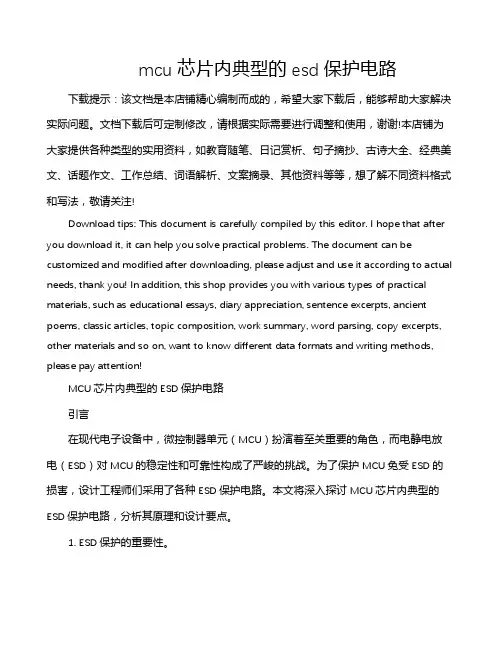 mcu 芯片内典型的 esd 保护电路

下载提示：该文档是本店铺精心编制而成的，希望大家下载后，能够帮助大家解决实际问题。文档下载后可定制修改，请根据实际需要进行调整和使用，谢谢!本店铺为大家提供各种类型的实用资料，如教育随笔、日记赏析、句子摘抄、古诗大全、经典美文、话题作文、工作总结、词语解析、文案摘录、其他资料等等，想了解不同资料格式和写法，敬请关注!

Download tips: This document is carefully compiled by this editor. I hope that after you download it, it can help you solve practical problems. The document can be customized and modified after downloading, please adjust and use it according to actual needs, thank you! In addition, this shop provides you with various types of practical materials, such as educational essays, diary appreciation, sentence excerpts, ancient poems, classic articles, topic composition, work summary, word parsing, copy excerpts, other materials and so on, want to know different data formats and writing methods, please pay attention!

MCU 芯片内典型的 ESD 保护电路

引言

在现代电子设备中，微控制器单元（MCU）扮演着至关重要的角色，而电静电放电（ESD）对 MCU 的稳定性和可靠性构成了严峻的挑战。为了保护 MCU 免受 ESD 的损害，设计工程师们采用了各种 ESD 保护电路。本文将深入探讨 MCU 芯片内典型的 ESD 保护电路，分析其原理和设计要点。

1. ESD 保护的重要性。